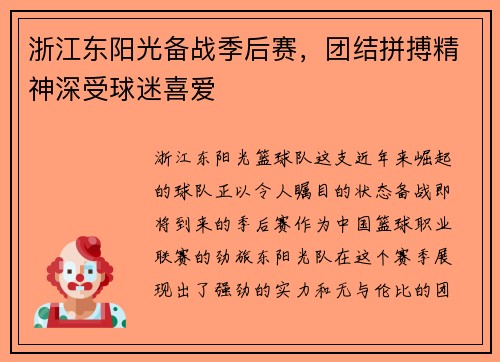 浙江东阳光备战季后赛，团结拼搏精神深受球迷喜爱

浙江东阳光篮球队这支近年来崛起的球队正以令人瞩目的状态备战即将到来的季后赛作为中国篮球职业联赛的劲旅东阳光队在这个赛季展现出了强劲的实力和无与伦比的团